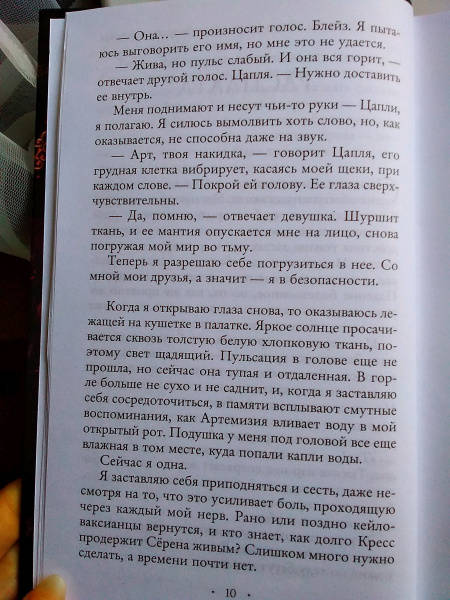 — Она... — произносит голос. Блейз. Я пытаюсь выговорить его имя, но мне это не удается.

— Жива, но пульс слабый. И она вся горит, — отвечает другой голос. Цапля. — Нужно доставить ее внутрь.

Меня поднимают и несут чьи-то руки — Цапли, я полагаю. Я силюсь вымолвить хоть слово, но, как оказывается, не способна даже на звук.

— Арт, твоя накидка, — говорит Цапля, его грудная клетка вибрирует, касаясь моей щеки, при каждом слове. — Покрой ей голову. Ее глаза сверхчувствительны.

— Да, помню, — отвечает девушка. Шуршит ткань, и ее мантия опускается мне на лицо, снова погружая мой мир во тьму.

Теперь я разрешаю себе погрузиться в нее. Со мной мои друзья, а значит — я в безопасности.

Когда я открываю глаза снова, то оказываюсь лежащей на кушетке в палатке. Яркое солнце просачивается сквозь толстую белую хлопковую ткань, поэтому свет щадящий. Пульсация в голове еще не прошла, но сейчас она тупая и отдаленная. В горле больше не сухо и не саднит, и, когда я заставляю себя сосредоточиться, в памяти всплывают смутные воспоминания, как Артемизия вливает воду в мой открытый рот. Подушка у меня под головой все еще влажная в том месте, куда попали капли воды.

Сейчас я одна.

Я заставляю себя приподняться и сесть, даже несмотря на то, что это усиливает боль, проходящую через каждый мой нерв. Рано или поздно кейловаксианцы вернутся, и кто знает, как долго Кресс продержит Сёрена живым? Слишком много нужно сделать, а времени почти нет.

· 10 ·